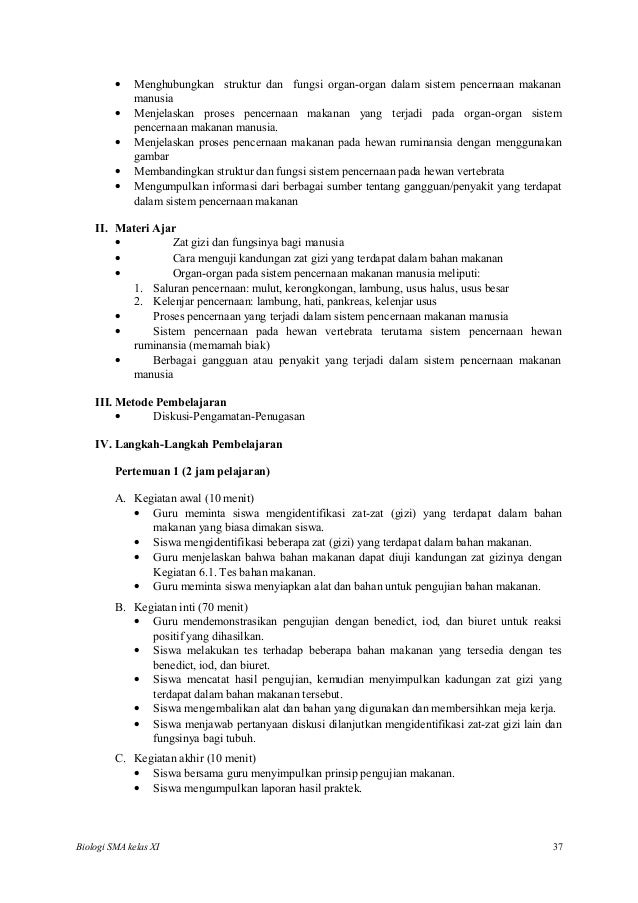 • Menghubungkan struktur dan fungsi organ-organ dalam sistem pencernaan makanan manusia
• Menjelaskan proses pencernaan makanan yang terjadi pada organ-organ sistem pencernaan makanan manusia.
• Menjelaskan proses pencernaan makanan pada hewan ruminansia dengan menggunakan gambar
• Membandingkan struktur dan fungsi sistem pencernaan pada hewan vertebrata
• Mengumpulkan informasi dari berbagai sumber tentang gangguan/penyakit yang terdapat dalam sistem pencernaan makanan

II. Materi Ajar
• Zat gizi dan fungsinya bagi manusia
• Cara menguji kandungan zat gizi yang terdapat dalam bahan makanan
• Organ-organ pada sistem pencernaan makanan manusia meliputi:
1. Saluran pencernaan: mulut, kerongkongan, lambung, usus halus, usus besar
2. Kelenjar pencernaan: lambung, hati, pankreas, kelenjar usus
• Proses pencernaan yang terjadi dalam sistem pencernaan makanan manusia
• Sistem pencernaan pada hewan vertebrata terutama sistem pencernaan hewan ruminansia (memamah biak)
• Berbagai gangguan atau penyakit yang terjadi dalam sistem pencernaan makanan manusia

III. Metode Pembelajaran
• Diskusi-Pengamatan-Penugasan

IV. Langkah-Langkah Pembelajaran

Pertemuan 1 (2 jam pelajaran)

A. Kegiatan awal (10 menit)
• Guru meminta siswa mengidentifikasi zat-zat (gizi) yang terdapat dalam bahan makanan yang biasa dimakan siswa.
• Siswa mengidentifikasi beberapa zat (gizi) yang terdapat dalam bahan makanan.
• Guru menjelaskan bahwa bahan makanan dapat diuji kandungan zat gizinya dengan Kegiatan 6.1. Tes bahan makanan.
• Guru meminta siswa menyiapkan alat dan bahan untuk pengujian bahan makanan.

B. Kegiatan inti (70 menit)
• Guru mendemonstrasikan pengujian dengan benedict, iod, dan biuret untuk reaksi positif yang dihasilkan.
• Siswa melakukan tes terhadap beberapa bahan makanan yang tersedia dengan tes benedict, iod, dan biuret.
• Siswa mencatat hasil pengujian, kemudian menyimpulkan kadungan zat gizi yang terdapat dalam bahan makanan tersebut.
• Siswa mengembalikan alat dan bahan yang digunakan dan membersihkan meja kerja.
• Siswa menjawab pertanyaan diskusi dilanjutkan mengidentifikasi zat-zat gizi lain dan fungsinya bagi tubuh.

C. Kegiatan akhir (10 menit)
• Siswa bersama guru menyimpulkan prinsip pengujian makanan.
• Siswa mengumpulkan laporan hasil praktek.

Biologi SMA kelas XI 37